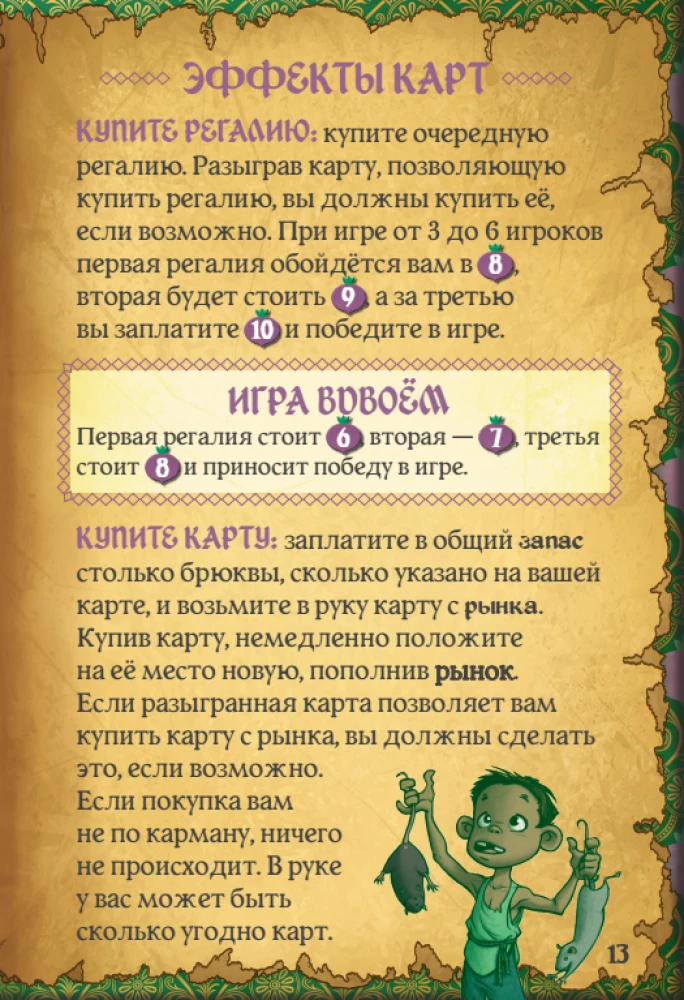 ЭФФЕКТЫ КАРТ

КУПИТЕ РЕГАЛИЮ: купите очередную регалию. Разыграв карту, позволяющую купить регалию, вы должны купить её, если возможно. При игре от 3 до 6 игроков первая регалия обойдётся вам в 8, вторая будет стоить 9, а за третью вы заплатите 10 и победите в игре.

ИГРА ВДВОЁМ
Первая регалия стоит 6, вторая — 7, третья стоит 8 и приносит победу в игре.

КУПИТЕ КАРТУ: заплатите в общий запас столько брюквы, сколько указано на вашей карте, и возьмите в руку карту с рынка. Купив карту, немедленно положите на её место новую, пополнив рынок. Если разыгранная карта позволяет вам купить карту с рынка, вы должны сделать это, если возможно. Если покупка вам не по карману, ничего не происходит. В руке у вас может быть сколько угодно карт.

13